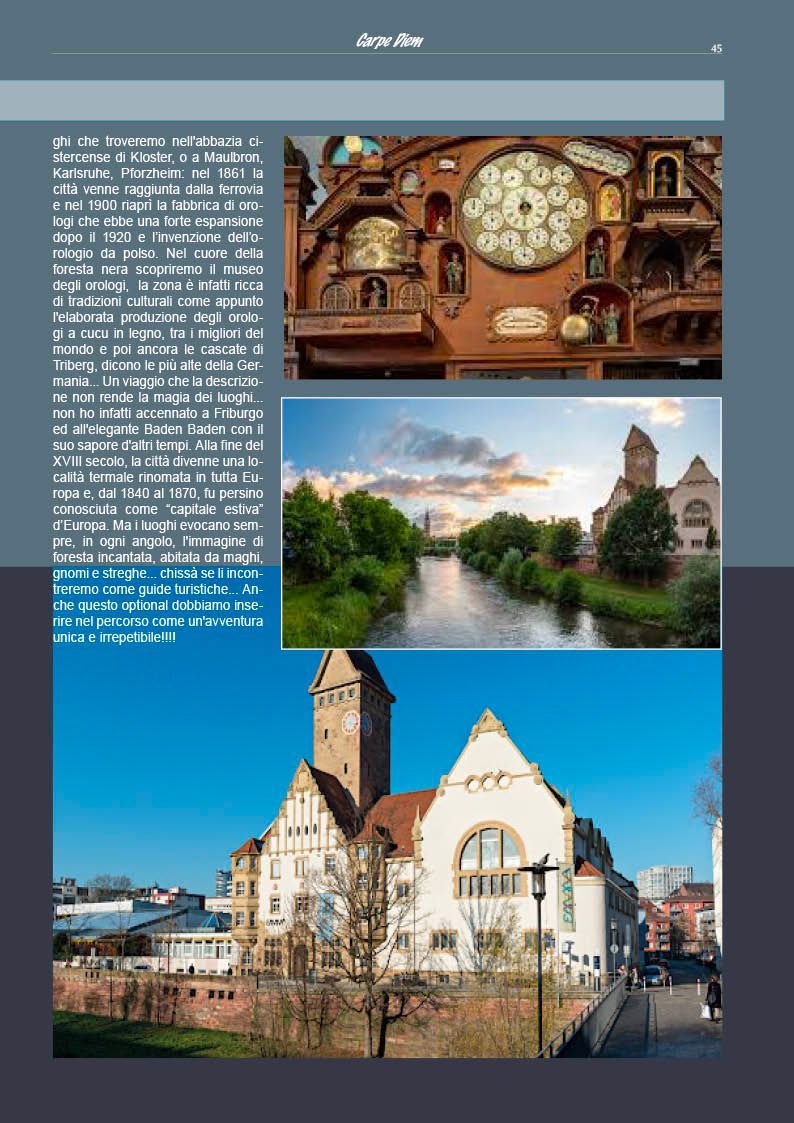 Carpe Diem

45

ghi che troveremo nell'abbazia cistercense di Kloster, o a Maulbron, Karlsruhe, Pforzheim: nel 1861 la città venne raggiunta dalla ferrovia e nel 1900 riaprì la fabbrica di orologi che ebbe una forte espansione dopo il 1920 e l'invenzione dell'orologio da polso. Nel cuore della foresta nera scopriremo il museo degli orologi, la zona è infatti ricca di tradizioni culturali come appunto l'elaborata produzione degli orologi a cucu in legno, tra i migliori del mondo e poi ancora le cascate di Triberg, dicono le più alte della Germania... Un viaggio che la descrizione non rende la magia dei luoghi... non ho infatti accennato a Friburgo ed all'elegante Baden Baden con il suo sapore d'altri tempi. Alla fine del XVIII secolo, la città divenne una località termale rinomata in tutta Europa e, dal 1840 al 1870, fu persino conosciuta come "capitale estiva" d'Europa. Ma i luoghi evocano sempre, in ogni angolo, l'immagine di foresta incantata, abitata da maghi, gnomi e streghe... chissà se li incontreremo come guide turistiche... Anche questo optional dobbiamo inserire nel percorso come un'avventura unica e irrepetibile!!!!